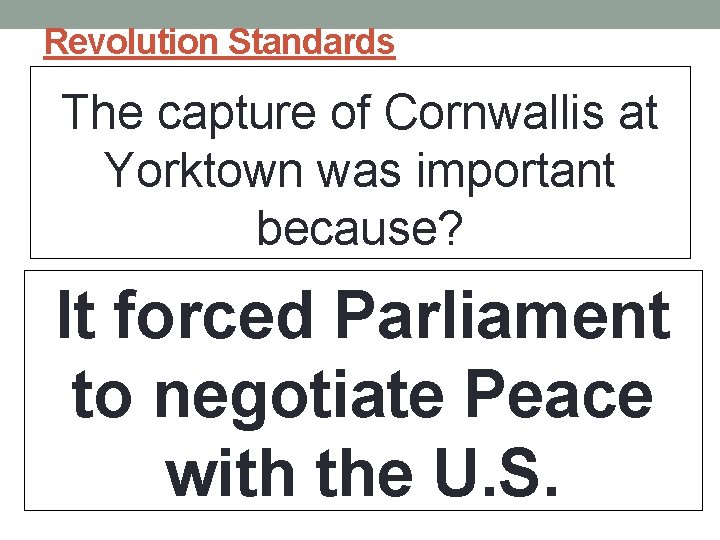 Revolution Standards

The capture of Cornwallis at Yorktown was important because?

It forced Parliament to negotiate Peace with the U.S.